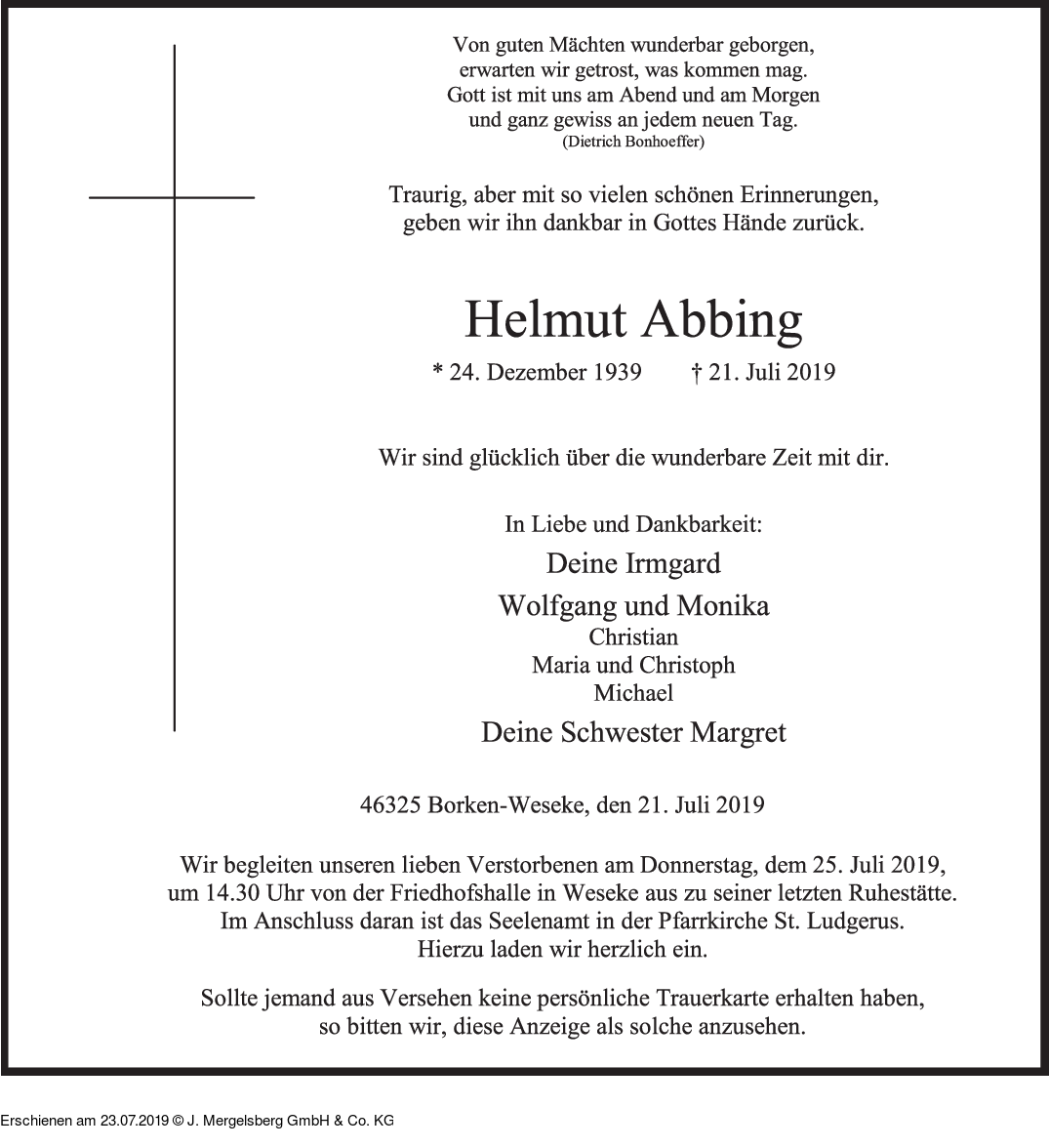 Von guten Mächten wunderbar geborgen,
erwarten wir getrost, was kommen mag.
Gott ist mit uns am Abend und am Morgen
und ganz gewiss an jedem neuen Tag.
(Dietrich Bonhoeffer)

Traurig, aber mit so vielen schönen Erinnerungen,
geben wir ihn dankbar in Gottes Hände zurück.

Helmut Abbing

* 24. Dezember 1939 † 21. Juli 2019

Wir sind glücklich über die wunderbare Zeit mit dir.

In Liebe und Dankbarkeit:

Deine Irmgard

Wolfgang und Monika
Christian
Maria und Christoph
Michael

Deine Schwester Margret

46325 Borken-Weseke, den 21. Juli 2019

Wir begleiten unseren lieben Verstorbenen am Donnerstag, dem 25. Juli 2019, um 14.30 Uhr von der Friedhofshalle in Weseke aus zu seiner letzten Ruhestätte. Im Anschluss daran ist das Seelenamt in der Pfarrkirche St. Ludgerus. Hierzu laden wir herzlich ein.

Sollte jemand aus Versehen keine persönliche Trauerkarte erhalten haben, so bitten wir, diese Anzeige als solche anzusehen.

Erschienen am 23.07.2019 © J. Mergelsberg GmbH & Co. KG